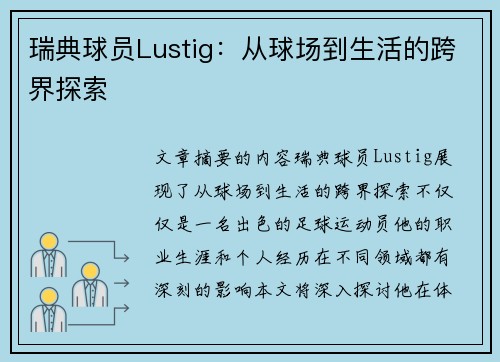 瑞典球员Lustig：从球场到生活的跨界探索

文章摘要的内容瑞典球员Lustig展现了从球场到生活的跨界探索不仅仅是一名出色的足球运动员他的职业生涯和个人经历在不同领域都有深刻的影响本文将深入探讨他在体